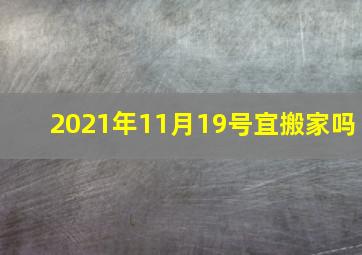 2021年11月19号宜搬家吗